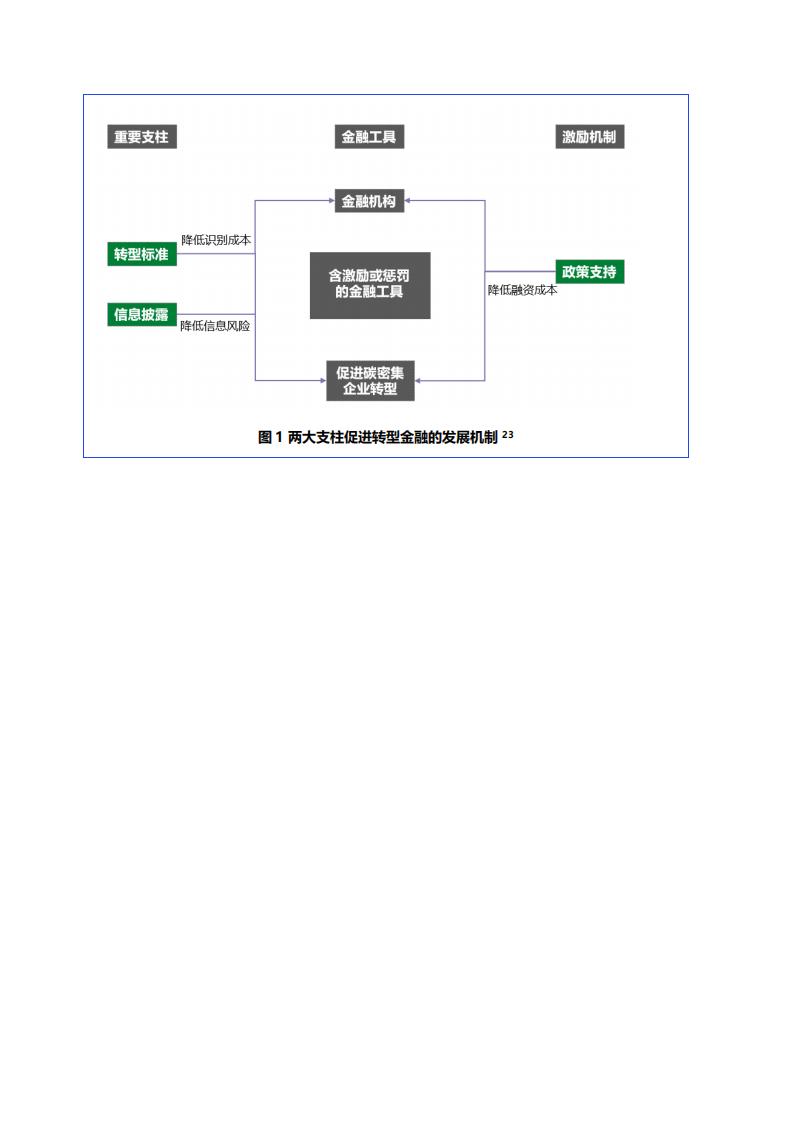 重要支柱

金融工具

激励机制

金融机构

转型标准

降低识别成本

含激励或惩罚的金融工具

政策支持

降低融资成本

信息披露

降低信息风险

促进碳密集企业转型

图 1 两大支柱促进转型金融的发展机制 $^{23}$